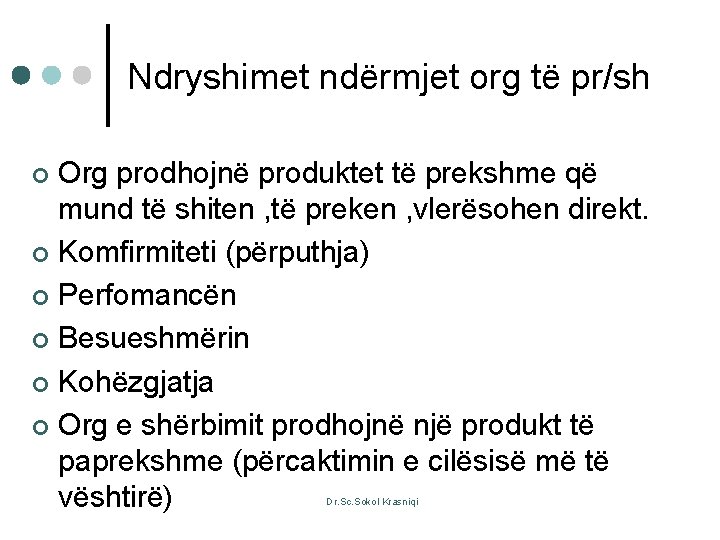 Ndryshimet ndërmjet org të pr/sh

• Org prodhojnë produktet të prekshme që mund të shiten ,të preken ,vlerësohen direkt.
• Komfirmiteti (përputhja)
• Perfomancën
• Besueshmërin
• Kohëzgjatja
• Org e shërbimit prodhojnë një produkt të paprekshme (përcaktimin e cilësisë më të vështirë)

Dr.Sc.Sokol Krasniqi